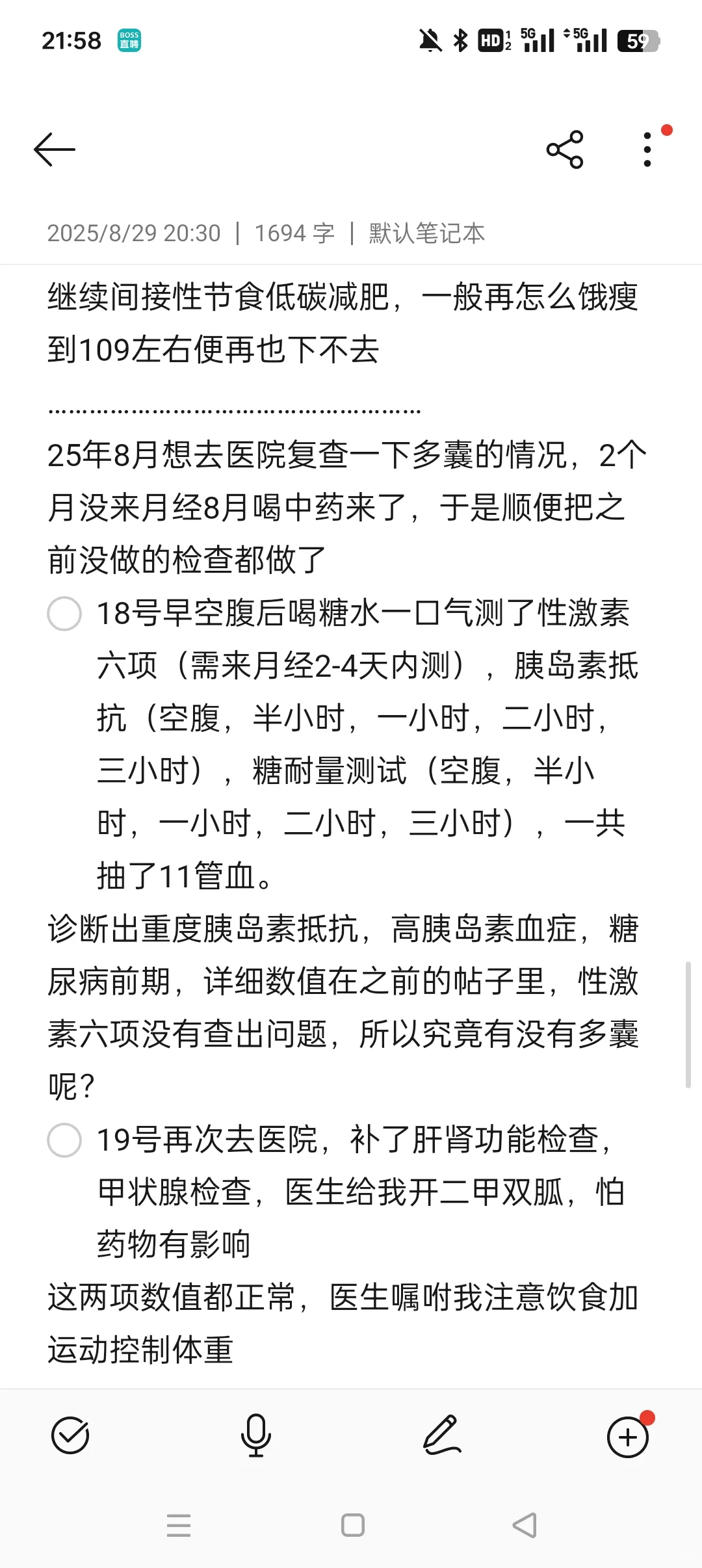 21:58 BOSS直聘 HD 5G 5G 59

2025/8/29 20:30 | 1694 字 | 默认笔记本

继续间接性节食低碳减肥，一般再怎么饿瘦到109左右便再也下不去

………………………………………………

25年8月想去医院复查一下多囊的情况，2个月没来月经8月喝中药来了，于是顺便把之前没做的检查都做了

18号早空腹后喝糖水一口气测了性激素六项（需来月经2-4天内测），胰岛素抵抗（空腹，半小时，一小时，二小时，三小时），糖耐量测试（空腹，半小时，一小时，二小时，三小时），一共抽了11管血。

诊断出重度胰岛素抵抗，高胰岛素血症，糖尿病前期，详细数值在之前的帖子里，性激素六项没有查出问题，所以究竟有没有多囊呢？

19号再次去医院，补了肝肾功能检查，甲状腺检查，医生给我开二甲双胍，怕药物有影响

这两项数值都正常，医生嘱咐我注意饮食加运动控制体重